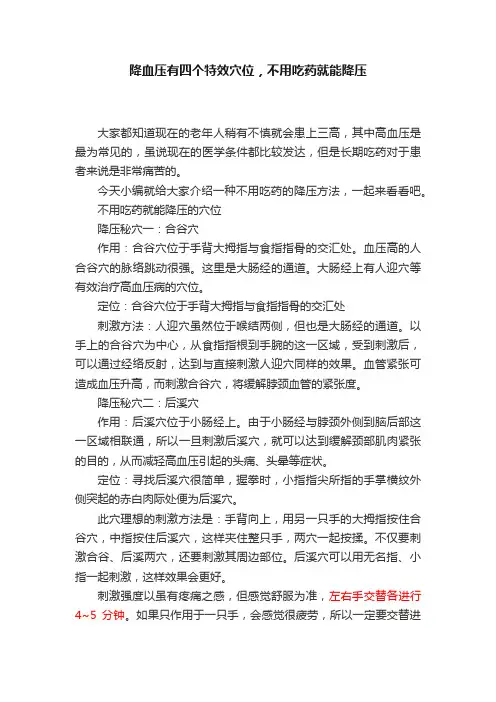 降血压有四个特效穴位，不用吃药就能降压

大家都知道现在的老年人稍有不慎就会患上三高，其中高血压是最为常见的，虽说现在的医学条件都比较发达，但是长期吃药对于患者来说是非常痛苦的。

今天小编就给大家介绍一种不用吃药的降压方法，一起来看看吧。

不用吃药就能降压的穴位

降压秘穴一：合谷穴

作用：合谷穴位于手背大拇指与食指指骨的交汇处。血压高的人合谷穴的脉络跳动很强。这里是大肠经的通道。大肠经上有人迎穴等有效治疗高血压病的穴位。

定位：合谷穴位于手背大拇指与食指指骨的交汇处

刺激方法：人迎穴虽然位于喉结两侧，但也是大肠经的通道。以手上的合谷穴为中心，从食指指根到手腕的这一区域，受到刺激后，可以通过经络反射，达到与直接刺激人迎穴同样的效果。血管紧张可造成血压升高，而刺激合谷穴，将缓解脖颈血管的紧张度。

降压秘穴二：后溪穴

作用：后溪穴位于小肠经上。由于小肠经与脖颈外侧到脑后部这一区域相联通，所以一旦刺激后溪穴，就可以达到缓解颈部肌肉紧张的目的，从而减轻高血压引起的头痛、头晕等症状。

定位：寻找后溪穴很简单，握拳时，小指指尖所指的手掌横纹外侧突起的赤白肉际处便为后溪穴。

此穴理想的刺激方法是：手背向上，用另一只手的大拇指按住合谷穴，中指按住后溪穴，这样夹住整只手，两穴一起按揉。不仅要刺激合谷、后溪两穴，还要刺激其周边部位。后溪穴可以用无名指、小指一起刺激，这样效果会更好。

刺激强度以虽有疼痛之感，但感觉舒服为准，左右手交替各进行4~5 分钟。如果只作用于一只手，会感觉很疲劳，所以一定要交替进